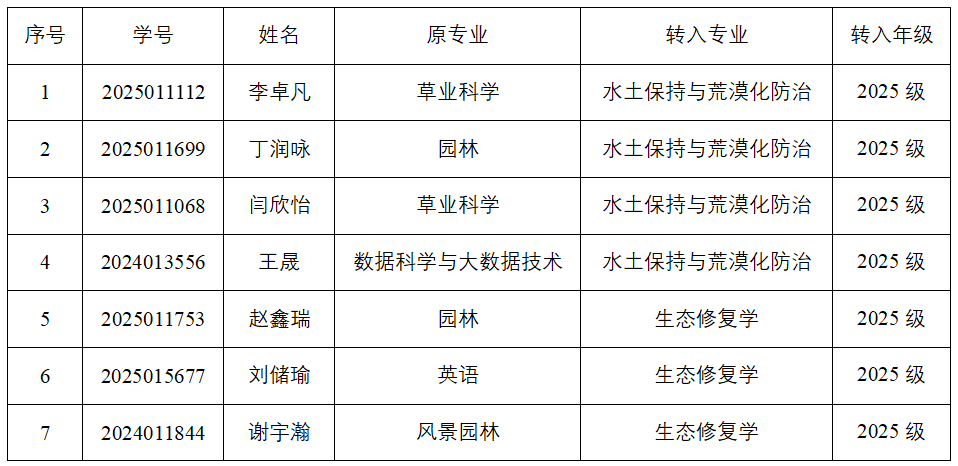 | 序号 | 学号 | 姓名 | 原专业 | 转入专业 | 转入年级 |
|---|---|---|---|---|---|
| 1 | 2025011112 | 李卓凡 | 草业科学 | 水土保持与荒漠化防治 | 2025级 |
| 2 | 2025011699 | 丁润咏 | 园林 | 水土保持与荒漠化防治 | 2025级 |
| 3 | 2025011068 | 闫欣怡 | 草业科学 | 水土保持与荒漠化防治 | 2025级 |
| 4 | 2024013556 | 王晟 | 数据科学与大数据技术 | 水土保持与荒漠化防治 | 2025级 |
| 5 | 2025011753 | 赵鑫瑞 | 园林 | 生态修复学 | 2025级 |
| 6 | 2025015677 | 刘储瑜 | 英语 | 生态修复学 | 2025级 |
| 7 | 2024011844 | 谢宇瀚 | 风景园林 | 生态修复学 | 2025级 |